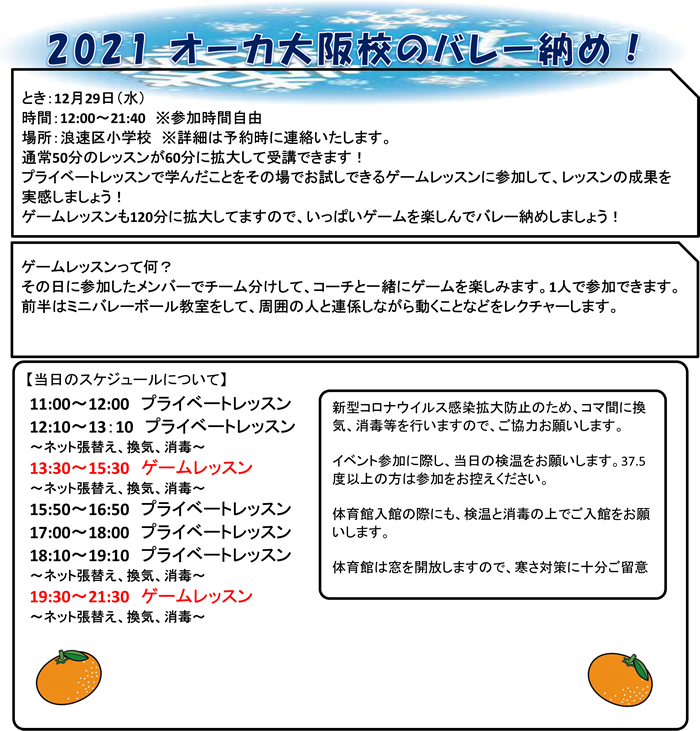 2021 オーカ大阪校のバレー納め！

とき：12月29日（水）
時間：12:00～21:40 ※参加時間自由
場所：浪速区小学校 ※詳細は予約時に連絡いたします。
通常50分のレッスンが60分に拡大して受講できます！
プライベートレッスンで学んだことをその場でお試しできるゲームレッスンに参加して、レッスンの成果を実感しましょう！
ゲームレッスンも120分に拡大してますので、いっぱいゲームを楽しんでバレー納めしましょう！

ゲームレッスンって何？
その日に参加したメンバーでチーム分けして、コーチと一緒にゲームを楽しみます。1人で参加できます。
前半はミニバレーボール教室をして、周囲の人と連係しながら動くことなどをレクチャーします。

【当日のスケジュールについて】
11:00～12:00 プライベートレッスン
12:10～13：10 プライベートレッスン
～ネット張替え、換気、消毒～
13:30～15:30 ゲームレッスン
～ネット張替え、換気、消毒～
15:50～16:50 プライベートレッスン
17:00～18:00 プライベートレッスン
18:10～19:10 プライベートレッスン
～ネット張替え、換気、消毒～
19:30～21:30 ゲームレッスン
～ネット張替え、換気、消毒～

新型コロナウイルス感染拡大防止のため、コマ間に換気、消毒等を行いますので、ご協力お願いします。

イベント参加に際し、当日の検温をお願いします。37.5度以上の方は参加をお控えください。

体育館入館の際にも、検温と消毒の上でご入館をお願いします。

体育館は窓を開放しますので、寒さ対策に十分ご留意